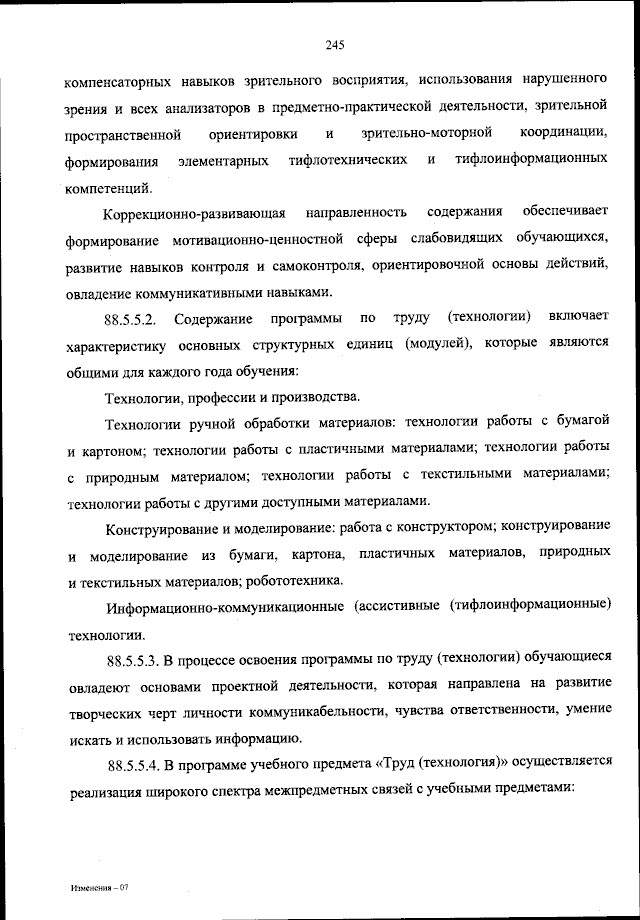 245

компенсаторных навыков зрительного восприятия, использования нарушенного зрения и всех анализаторов в предметно-практической деятельности, зрительной пространственной ориентировки и зрительно-моторной координации, формирования элементарных тифлотехнических и тифлоинформационных компетенций.

Коррекционно-развивающая направленность содержания обеспечивает формирование мотивационно-ценностной сферы слабовидящих обучающихся, развитие навыков контроля и самоконтроля, ориентировочной основы действий, овладение коммуникативными навыками.

88.5.5.2. Содержание программы по труду (технологии) включает характеристику основных структурных единиц (модулей), которые являются общими для каждого года обучения:

Технологии, профессии и производства.

Технологии ручной обработки материалов: технологии работы с бумагой и картоном; технологии работы с пластичными материалами; технологии работы с природным материалом; технологии работы с текстильными материалами; технологии работы с другими доступными материалами.

Конструирование и моделирование: работа с конструктором; конструирование и моделирование из бумаги, картона, пластичных материалов, природных и текстильных материалов; робототехника.

Информационно-коммуникационные (ассистивные (тифлоинформационные) технологии.

88.5.5.3. В процессе освоения программы по труду (технологии) обучающиеся овладеют основами проектной деятельности, которая направлена на развитие творческих черт личности коммуникабельности, чувства ответственности, умение искать и использовать информацию.

88.5.5.4. В программе учебного предмета «Труд (технология)» осуществляется реализация широкого спектра межпредметных связей с учебными предметами:

Изменения – 07